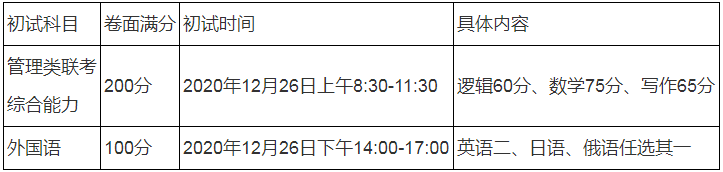 | 初试科目 | 卷面满分 | 初试时间 | 具体内容 |
|---|---|---|---|
| 管理类联考综合能力 | 200分 | 2020年12月26日上午8:30-11:30 | 逻辑60分、数学75分、写作65分 |
| 外国语 | 100分 | 2020年12月26日下午14:00-17:00 | 英语二、日语、俄语任选其一 |